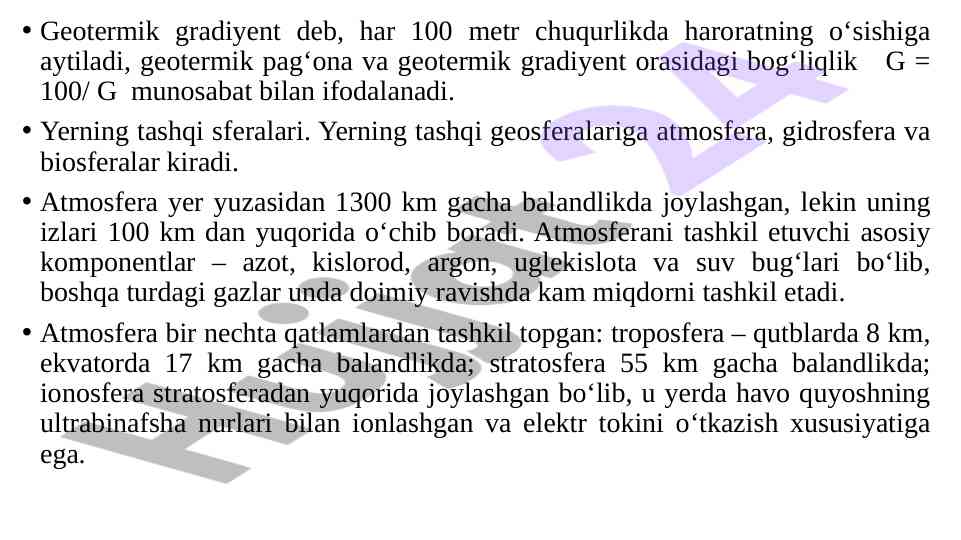 • Geotermik gradiyent deb, har 100 metr chuqurlikda haroratning o‘sishiga aytiladi, geotermik pag‘ona va geotermik gradiyent orasidagi bog‘liqlik G = 100/ G munosabat bilan ifodalanadi.

• Yerning tashqi sferalari. Yerning tashqi geosferalariga atmosfera, gidrosfera va biosferalar kiradi.

• Atmosfera yer yuzasidan 1300 km gacha balandlikda joylashgan, lekin uning izlari 100 km dan yuqorida o‘chib boradi. Atmosferani tashkil etuvchi asosiy komponentlar – azot, kislorod, argon, uglekislota va suv bug‘lari bo‘lib, boshqa turdagi gazlar unda doimiy ravishda kam miqdorni tashkil etadi.

• Atmosfera bir nechta qatlamlardan tashkil topgan: troposfera – qutblarda 8 km, ekvatorda 17 km gacha balandlikda; stratosfera 55 km gacha balandlikda; ionosfera stratosferadan yuqorida joylashgan bo‘lib, u yerda havo quyoshning ultrabinafsha nurlari bilan ionlashgan va elektr tokini o‘tkazish xususiyatiga ega.

Hujjat 24